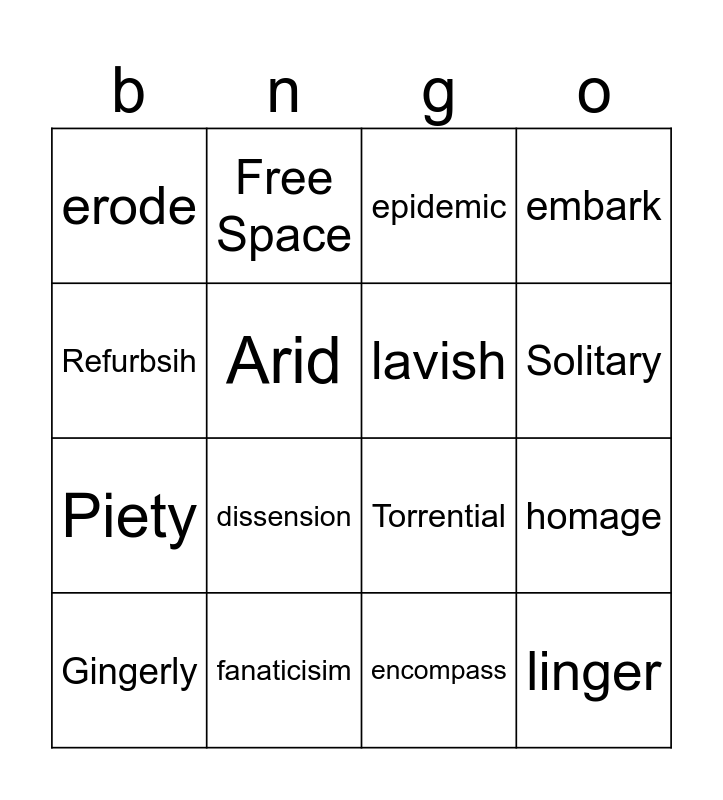 | b | n | g | o |
|---|---|---|---|
| erode | Free Space | epidemic | embark |
| Refurbsih | Arid | lavish | Solitary |
| Piety | dissension | Torrential | homage |
| Gingerly | fanaticisim | encompass | linger |